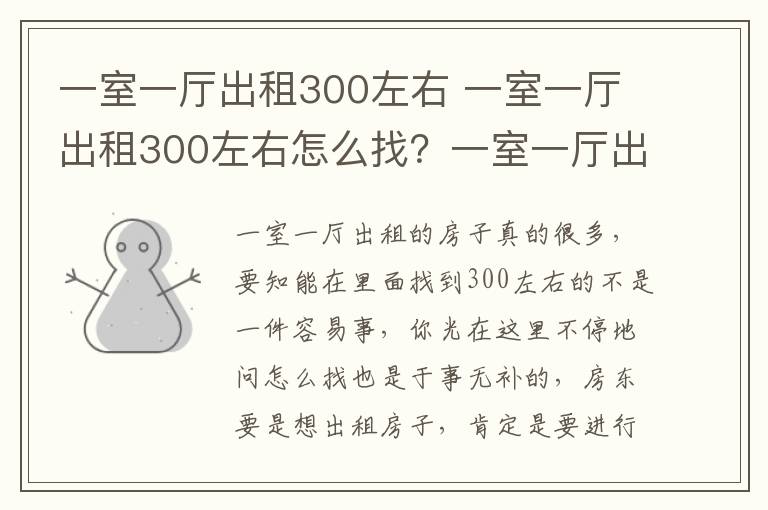 一室一厅出租300左右 一室一厅出租300左右怎么找？一室一厅出

一室一厅出租的房子真的很多，要知能在里面找到300左右的不是一件容易事，你光在这里不停地问怎么找也是于事无补的，房东要是想出租房子，肯定是要进行